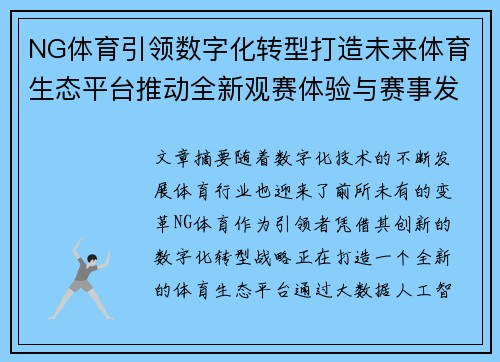 NG体育引领数字化转型打造未来体育生态平台推动全新观赛体验与赛事发

文章摘要随着数字化技术的不断发展体育行业也迎来了前所未有的变革NG体育作为引领者凭借其创新的数字化转型战略正在打造一个全新的体育生态平台通过大数据人工智